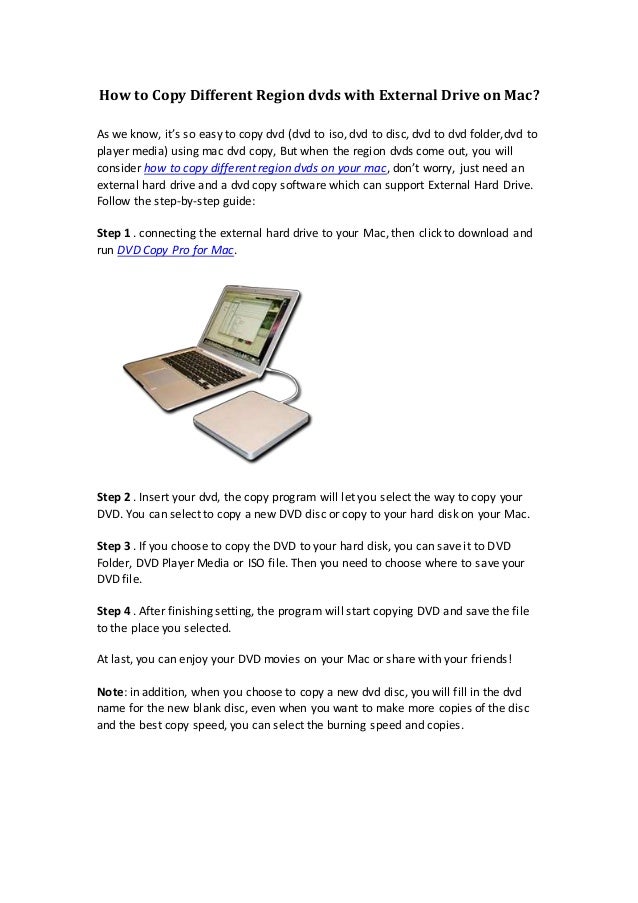 How to Copy Different Region dvds with External Drive on Mac?

As we know, it's so easy to copy dvd (dvd to iso, dvd to disc, dvd to dvd folder,dvd to player media) using mac dvd copy, But when the region dvds come out, you will consider how to copy different region dvds on your mac, don't worry, just need an external hard drive and a dvd copy software which can support External Hard Drive. Follow the step-by-step guide:

Step 1 . connecting the external hard drive to your Mac, then click to download and run DVD Copy Pro for Mac.

Step 2 . Insert your dvd, the copy program will let you select the way to copy your DVD. You can select to copy a new DVD disc or copy to your hard disk on your Mac.

Step 3 . If you choose to copy the DVD to your hard disk, you can save it to DVD Folder, DVD Player Media or ISO file. Then you need to choose where to save your DVD file.

Step 4 . After finishing setting, the program will start copying DVD and save the file to the place you selected.

At last, you can enjoy your DVD movies on your Mac or share with your friends!

Note: in addition, when you choose to copy a new dvd disc, you will fill in the dvd name for the new blank disc, even when you want to make more copies of the disc and the best copy speed, you can select the burning speed and copies.